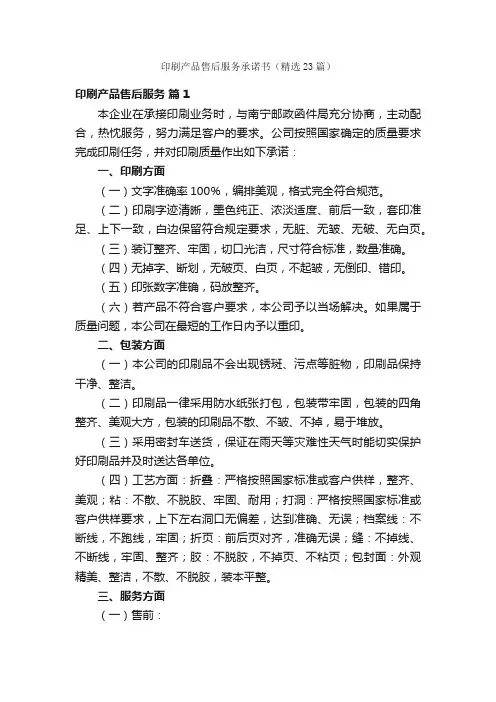 印刷产品售后服务承诺书（精选23篇）

印刷产品售后服务 篇1

本企业在承接印刷业务时，与南宁邮政函件局充分协商，主动配合，热忱服务，努力满足客户的要求。公司按照国家确定的质量要求完成印刷任务，并对印刷质量作出如下承诺：

一、印刷方面

（一）文字准确率100%，编排美观，格式完全符合规范。

（二）印刷字迹清晰，墨色纯正、浓淡适度、前后一致，套印准足、上下一致，白边保留符合规定要求，无脏、无皱、无破、无白页。

（三）装订整齐、牢固，切口光洁，尺寸符合标准，数量准确。

（四）无掉字、断划，无破页、白页，不起皱，无倒印、错印。

（五）印张数字准确，码放整齐。

（六）若产品不符合客户要求，本公司予以当场解决。如果属于质量问题，本公司在最短的工作日内予以重印。

二、包装方面

（一）本公司的印刷品不会出现锈斑、污点等脏物，印刷品保持干净、整洁。

（二）印刷品一律采用防水纸张打包，包装带牢固，包装的四角整齐、美观大方，包装的印刷品不散、不皱、不掉，易于堆放。

（三）采用密封车送货，保证在雨天等灾难性天气时能切实保护好印刷品并及时送达各单位。

（四）工艺方面：折叠：严格按照国家标准或客户供样，整齐、美观；粘：不散、不脱胶、牢固、耐用；打洞：严格按照国家标准或客户供样要求，上下左右洞口无偏差，达到准确、无误；档案线：不断线，不跑线，牢固；折页：前后页对齐，准确无误；缝：不掉线、不断线，牢固、整齐；胶：不脱胶，不掉页、不粘页；包封面：外观精美、整洁，不散、不脱胶，装本平整。

三、服务方面

（一）售前：